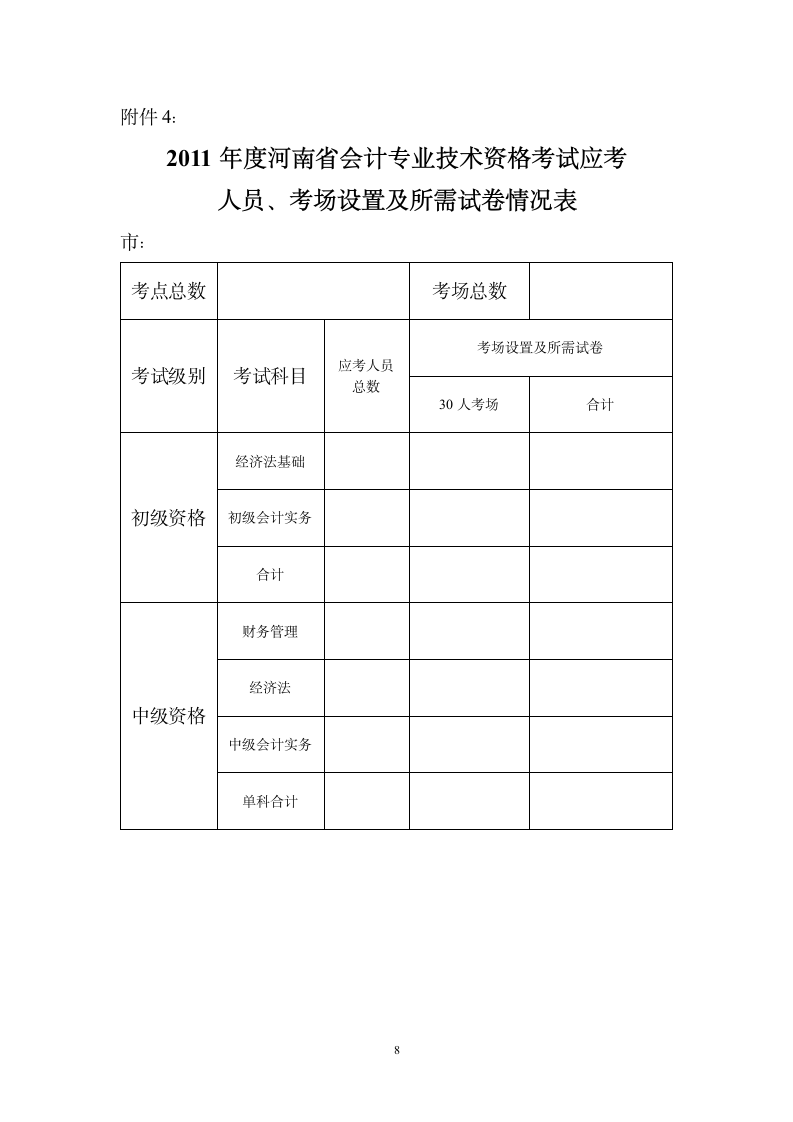 附件 4:

2011 年度河南省会计专业技术资格考试应考人员、考场设置及所需试卷情况表

市:

| 考点总数 | | | 考场总数 | |
|---|---|---|---|---|
| 考试级别 | 考试科目 | 应考人员总数 | 考场设置及所需试卷 | |
| | | | 30 人考场 | 合计 |
| 初级资格 | 经济法基础 | | | |
| | 初级会计实务 | | | |
| | 合计 | | | |
| 中级资格 | 财务管理 | | | |
| | 经济法 | | | |
| | 中级会计实务 | | | |
| | 单科合计 | | | |

8